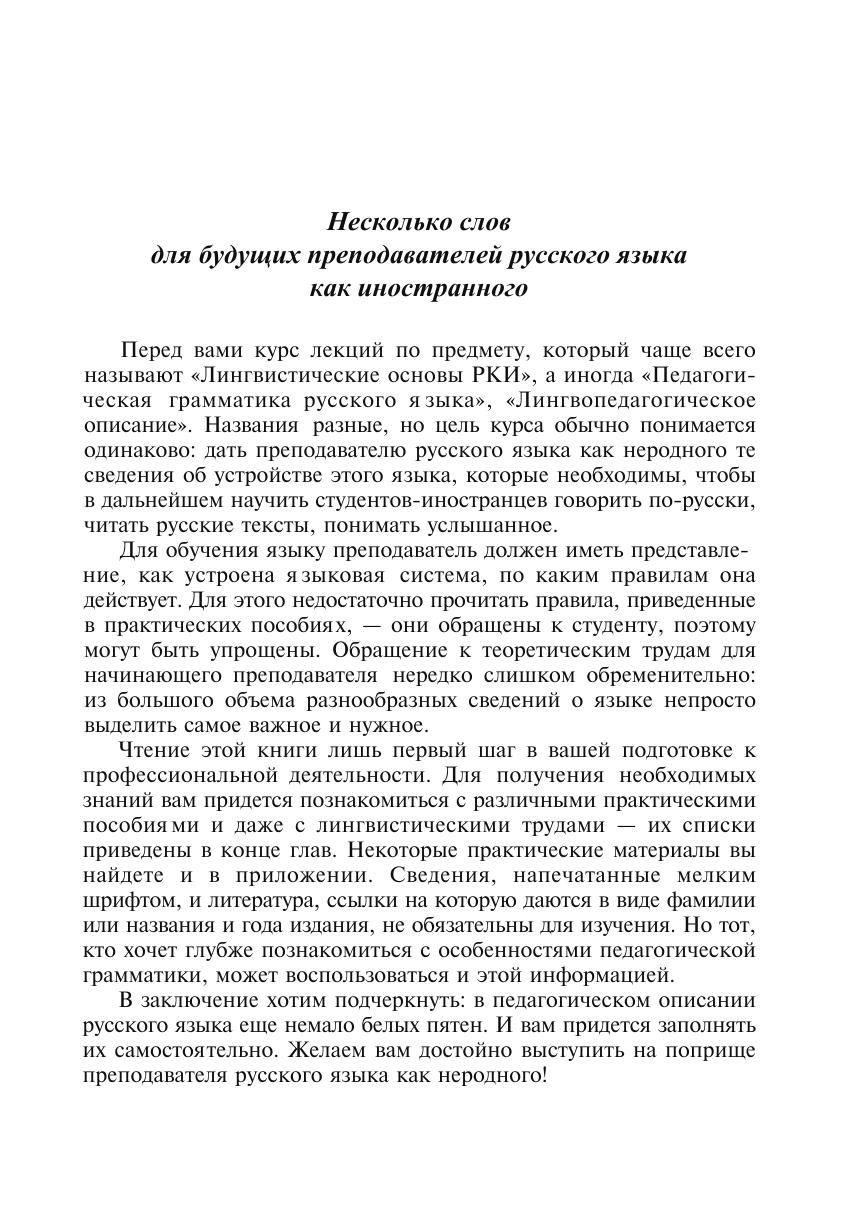 Несколько слов
для будущих преподавателей русского языка
как иностранного

Перед вами курс лекций по предмету, который чаще всего называют «Лингвистические основы РКИ», а иногда «Педагогическая грамматика русского языка», «Лингвопедагогическое описание». Названия разные, но цель курса обычно понимается одинаково: дать преподавателю русского языка как неродного те сведения об устройстве этого языка, которые необходимы, чтобы в дальнейшем научить студентов-иностранцев говорить по-русски, читать русские тексты, понимать услышанное.

Для обучения языку преподаватель должен иметь представление, как устроена языковая система, по каким правилам она действует. Для этого недостаточно прочитать правила, приведенные в практических пособиях, — они обращены к студенту, поэтому могут быть упрощены. Обращение к теоретическим трудам для начинающего преподавателя нередко слишком обременительно: из большого объема разнообразных сведений о языке непросто выделить самое важное и нужное.

Чтение этой книги лишь первый шаг в вашей подготовке к профессиональной деятельности. Для получения необходимых знаний вам придется познакомиться с различными практическими пособиями и даже с лингвистическими трудами — их списки приведены в конце глав. Некоторые практические материалы вы найдете и в приложении. Сведения, напечатанные мелким шрифтом, и литература, ссылки на которую даются в виде фамилии или названия и года издания, не обязательны для изучения. Но тот, кто хочет глубже познакомиться с особенностями педагогической грамматики, может воспользоваться и этой информацией.

В заключение хотим подчеркнуть: в педагогическом описании русского языка еще немало белых пятен. И вам придется заполнять их самостоятельно. Желаем вам достойно выступить на поприще преподавателя русского языка как неродного!